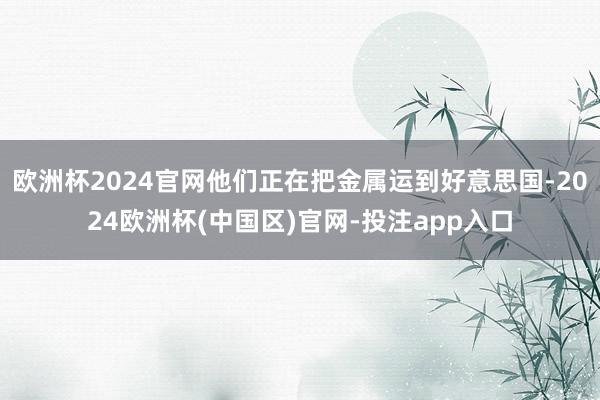 欧洲杯2024官网他们正在把金属运到好意思国-2024欧洲杯(中国区)官网-投注app入口